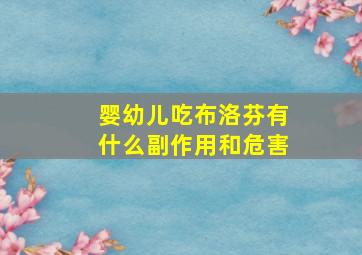 婴幼儿吃布洛芬有什么副作用和危害